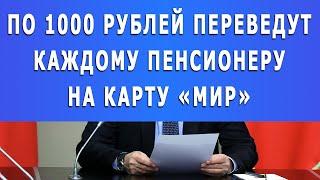 ПО 1000 РУБЛЕЙ ПЕРЕВЕДУТ КАЖДОМУ ПЕНСИОНЕРУ НА КАРТУ «МИР»